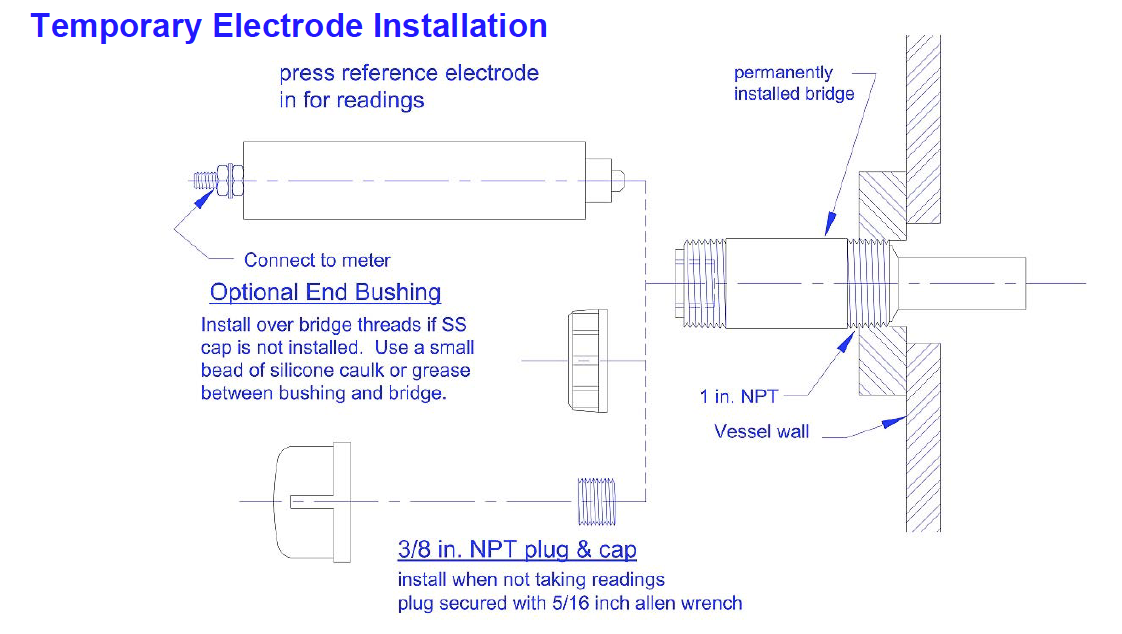 Temporary Electrode Installation

press reference electrode in for readings

permanently installed bridge

Connect to meter

Optional End Bushing

Install over bridge threads if SS cap is not installed. Use a small bead of silicone caulk or grease between bushing and bridge.

1 in. NPT

Vessel wall

3/8 in. NPT plug & cap

install when not taking readings
plug secured with 5/16 inch allen wrench